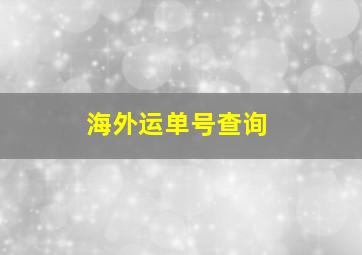 海外运单号查询